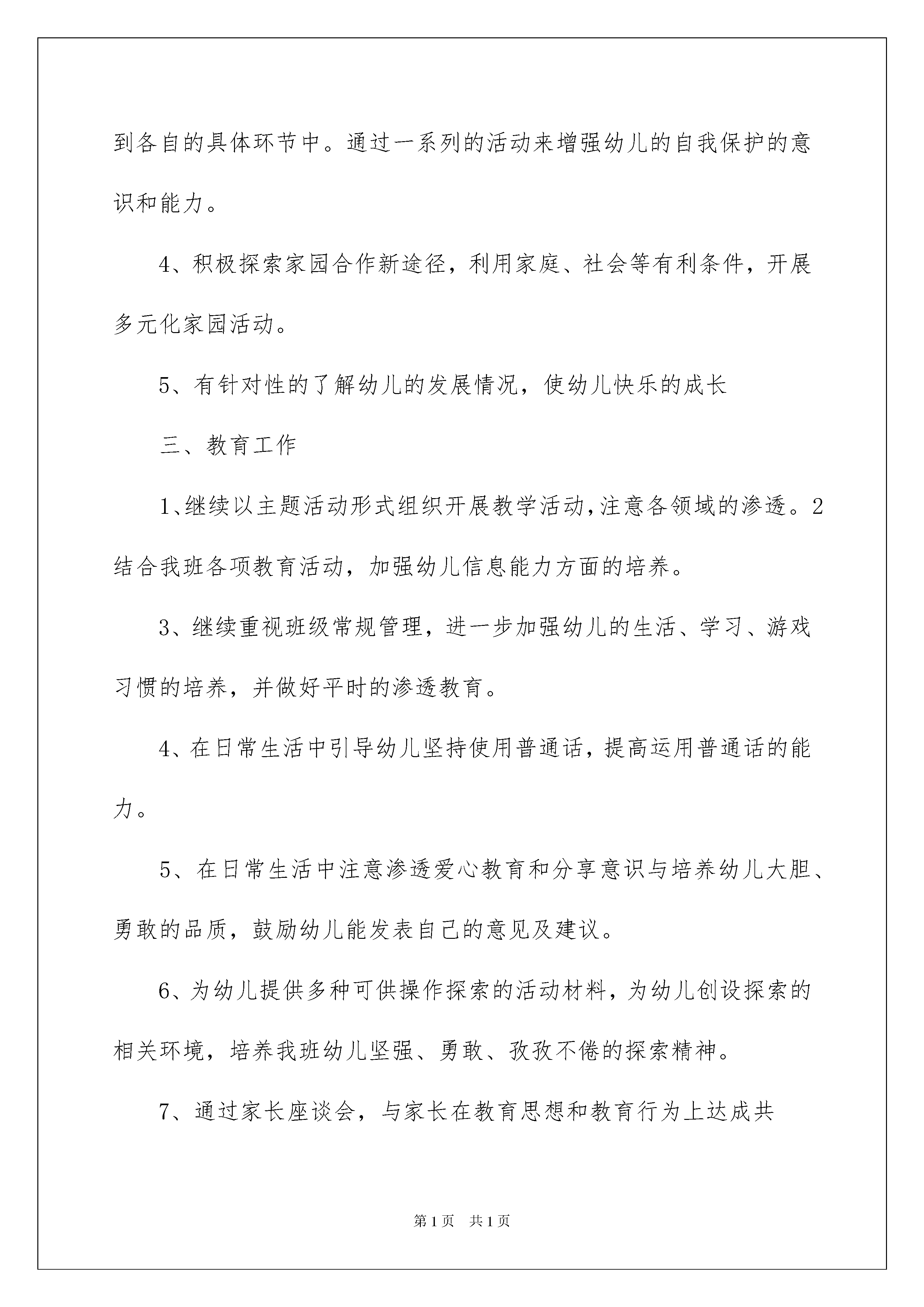 到各自的具体环节中。通过一系列的活动来增强幼儿的自我保护的意识和能力。

4、积极探索家园合作新途径，利用家庭、社会等有利条件，开展多元化家园活动。

5、有针对性的了解幼儿的发展情况，使幼儿快乐的成长

三、教育工作

1、继续以主题活动形式组织开展教学活动，注意各领域的渗透。2结合我班各项教育活动，加强幼儿信息能力方面的培养。

3、继续重视班级常规管理，进一步加强幼儿的生活、学习、游戏习惯的培养，并做好平时的渗透教育。

4、在日常生活中引导幼儿坚持使用普通话，提高运用普通话的能力。

5、在日常生活中注意渗透爱心教育和分享意识与培养幼儿大胆、勇敢的品质，鼓励幼儿能发表自己的意见及建议。

6、为幼儿提供多种可供操作探索的活动材料，为幼儿创设探索的相关环境，培养我班幼儿坚强、勇敢、孜孜不倦的探索精神。

7、通过家长座谈会，与家长在教育思想和教育行为上达成共

第1页 共1页